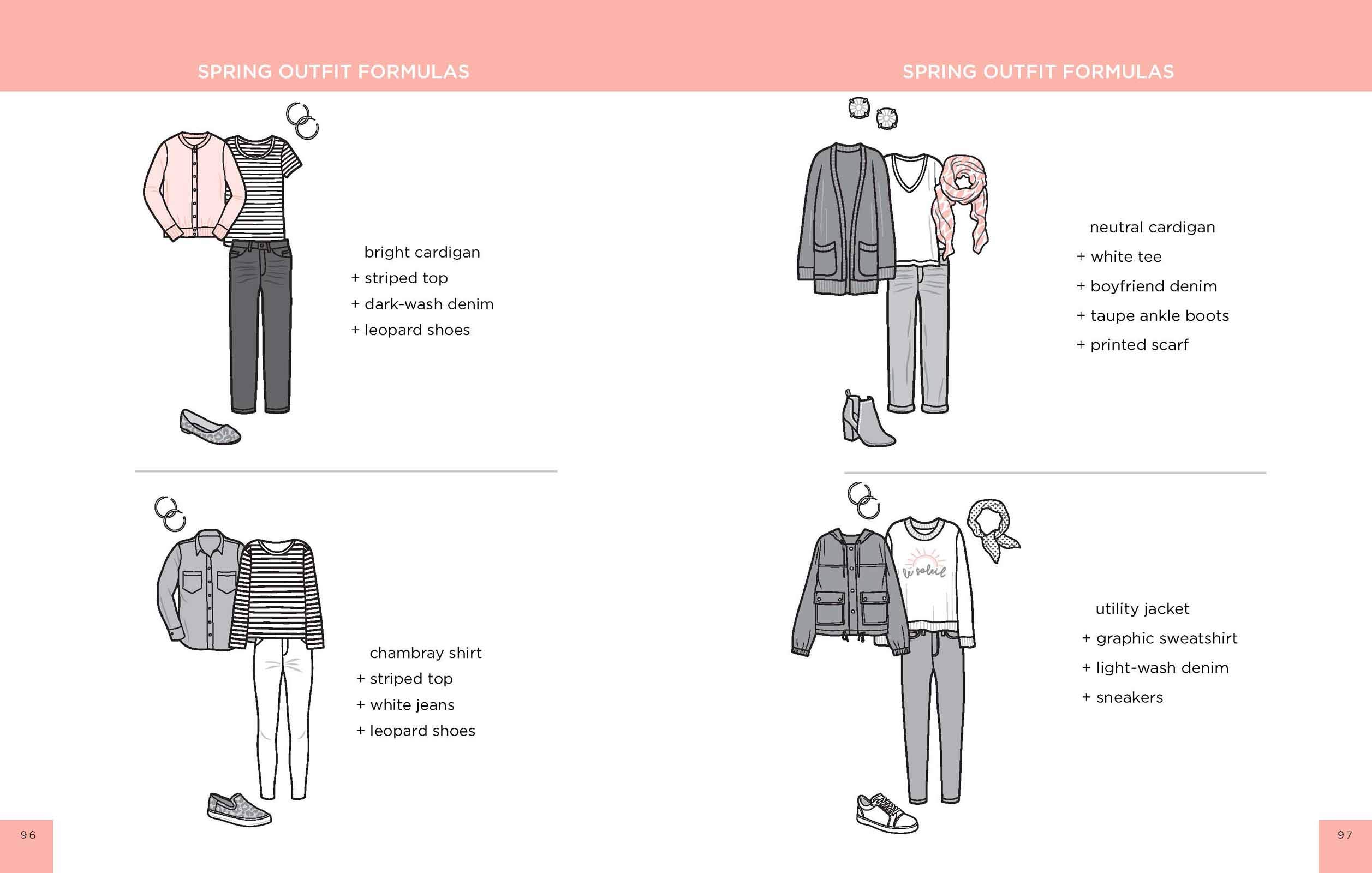 SPRING OUTFIT FORMULAS

bright cardigan
+ striped top
+ dark-wash denim
+ leopard shoes

chambray shirt
+ striped top
+ white jeans
+ leopard shoes

96

SPRING OUTFIT FORMULAS

neutral cardigan
+ white tee
+ boyfriend denim
+ taupe ankle boots
+ printed scarf

le soleil

utility jacket
+ graphic sweatshirt
+ light-wash denim
+ sneakers

97